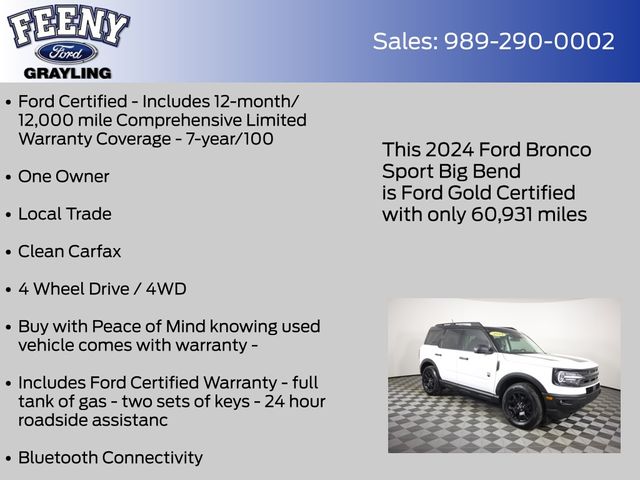 FEENY
Ford
GRAYLING

Sales: 989-290-0002

• Ford Certified - Includes 12-month/ 12,000 mile Comprehensive Limited Warranty Coverage - 7-year/100

• One Owner

• Local Trade

• Clean Carfax

• 4 Wheel Drive / 4WD

• Buy with Peace of Mind knowing used vehicle comes with warranty -

• Includes Ford Certified Warranty - full tank of gas - two sets of keys - 24 hour roadside assistanc

• Bluetooth Connectivity

This 2024 Ford Bronco Sport Big Bend is Ford Gold Certified with only 60,931 miles